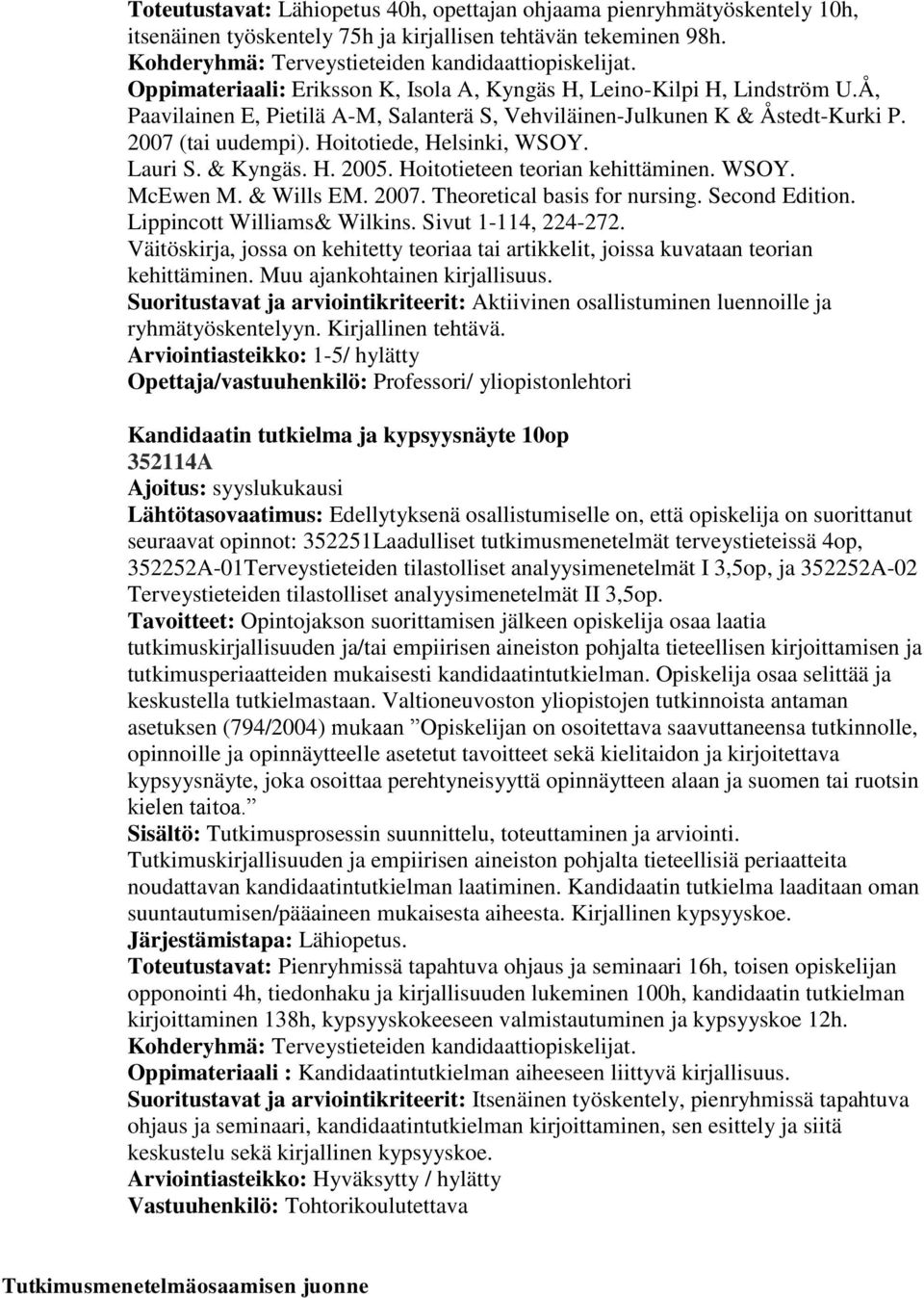 Toteutustavat: Lähiopetus 40h, opettajan ohjaama pienryhmätyöskentely 10h, itsenäinen työskentely 75h ja kirjallisen tehtävän tekeminen 98h.
Kohderyhmä: Terveystieteiden kandidaattiopiskelijat.
Oppimateriaali: Eriksson K, Isola A, Kyngäs H, Leino-Kilpi H, Lindström U.Å, Paavilainen E, Pietilä A-M, Salanterä S, Vehviläinen-Julkunen K & Åstedt-Kurki P. 2007 (tai uudempi). Hoitotiede, Helsinki, WSOY.
Lauri S. & Kyngäs. H. 2005. Hoitotieteen teorian kehittäminen. WSOY.
McEwen M. & Wills EM. 2007. Theoretical basis for nursing. Second Edition. Lippincott Williams& Wilkins. Sivut 1-114, 224-272.
Väitöskirja, jossa on kehitetty teoriaa tai artikkelit, joissa kuvataan teorian kehittäminen. Muu ajankohtainen kirjallisuus.
Suoritustavat ja arviointikriteerit: Aktiivinen osallistuminen luennoille ja ryhmätyöskentelyyn. Kirjallinen tehtävä.
Arviointiasteikko: 1-5/ hylätty
Opettaja/vastuuhenkilö: Professori/ yliopistonlehtori

Kandidaatin tutkielma ja kypsyysnäyte 10op
352114A
Ajoitus: syyslukukausi
Lähtötasovaatimus: Edellytyksenä osallistumiselle on, että opiskelija on suorittanut seuraavat opinnot: 352251Laadulliset tutkimusmenetelmät terveystieteissä 4op, 352252A-01Terveystieteiden tilastolliset analyysimenetelmät I 3,5op, ja 352252A-02 Terveystieteiden tilastolliset analyysimenetelmät II 3,5op.
Tavoitteet: Opintojakson suorittamisen jälkeen opiskelija osaa laatia tutkimuskirjallisuuden ja/tai empiirisen aineiston pohjalta tieteellisen kirjoittamisen ja tutkimusperiaatteiden mukaisesti kandidaatintutkielman. Opiskelija osaa selittää ja keskustella tutkielmastaan. Valtioneuvoston yliopistojen tutkinnoista antaman asetuksen (794/2004) mukaan ”Opiskelijan on osoitettava saavuttaneensa tutkinnolle, opinnoille ja opinnäytteelle asetetut tavoitteet sekä kielitaidon ja kirjoitettava kypsyysnäyte, joka osoittaa perehtyneisyyttä opinnäytteen alaan ja suomen tai ruotsin kielen taitoa.”
Sisältö: Tutkimusprosessin suunnittelu, toteuttaminen ja arviointi. Tutkimuskirjallisuuden ja empiirisen aineiston pohjalta tieteellisiä periaatteita noudattavan kandidaatintutkielman laatiminen. Kandidaatin tutkielma laaditaan oman suuntautumisen/pääaineen mukaisesta aiheesta. Kirjallinen kypsyyskoe.
Järjestämistapa: Lähiopetus.
Toteutustavat: Pienryhmissä tapahtuva ohjaus ja seminaari 16h, toisen opiskelijan opponointi 4h, tiedonhaku ja kirjallisuuden lukeminen 100h, kandidaatin tutkielman kirjoittaminen 138h, kypsyyskokeeseen valmistautuminen ja kypsyyskoe 12h.
Kohderyhmä: Terveystieteiden kandidaattiopiskelijat.
Oppimateriaali : Kandidaatintutkielman aiheeseen liittyvä kirjallisuus.
Suoritustavat ja arviointikriteerit: Itsenäinen työskentely, pienryhmissä tapahtuva ohjaus ja seminaari, kandidaatintutkielman kirjoittaminen, sen esittely ja siitä keskustelu sekä kirjallinen kypsyyskoe.
Arviointiasteikko: Hyväksytty / hylätty
Vastuuhenkilö: Tohtorikoulutettava

Tutkimusmenetelmäosaamisen juonne